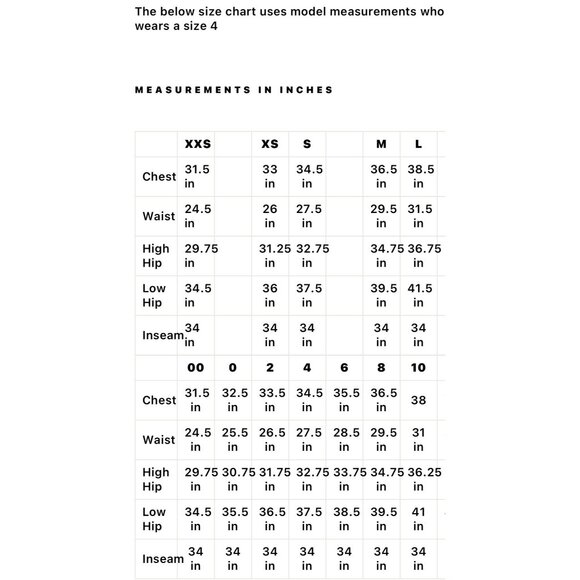 The below size chart uses model measurements who wears a size 4

MEASUREMENTS IN INCHES

| | XXS | | XS | S | | M | L |
|---|---|---|---|---|---|---|---|
| Chest | 31.5 in | | 33 in | 34.5 in | | 36.5 in | 38.5 in |
| Waist | 24.5 in | | 26 in | 27.5 in | | 29.5 in | 31.5 in |
| High Hip | 29.75 in | | 31.25 in | 32.75 in | | 34.75 in | 36.75 in |
| Low Hip | 34.5 in | | 36 in | 37.5 in | | 39.5 in | 41.5 in |
| Inseam | 34 in | | 34 in | 34 in | | 34 in | 34 in |
| | 00 | 0 | 2 | 4 | 6 | 8 | 10 |
| Chest | 31.5 in | 32.5 in | 33.5 in | 34.5 in | 35.5 in | 36.5 in | 38 |
| Waist | 24.5 in | 25.5 in | 26.5 in | 27.5 in | 28.5 in | 29.5 in | 31 in |
| High Hip | 29.75 in | 30.75 in | 31.75 in | 32.75 in | 33.75 in | 34.75 in | 36.25 in |
| Low Hip | 34.5 in | 35.5 in | 36.5 in | 37.5 in | 38.5 in | 39.5 in | 41 in |
| Inseam | 34 in | 34 in | 34 in | 34 in | 34 in | 34 in | 34 in |